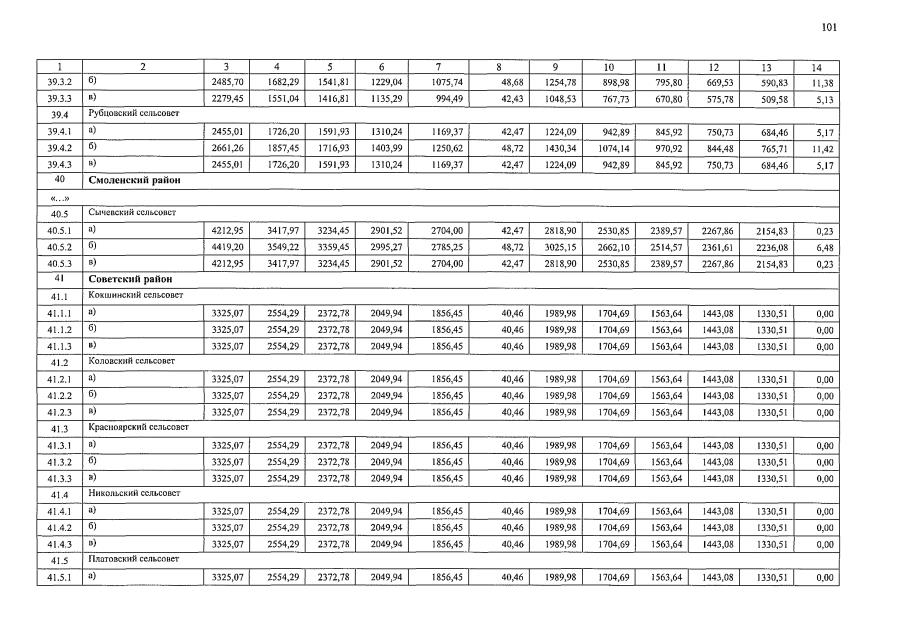 101

| 1 | 2 | 3 | 4 | 5 | 6 | 7 | 8 | 9 | 10 | 11 | 12 | 13 | 14 |
|---|---|---|---|---|---|---|---|---|---|---|---|---|---|
| 39.3.2 | б) | 2485,70 | 1682,29 | 1541,81 | 1229,04 | 1075,74 | 48,68 | 1254,78 | 898,98 | 795,80 | 669,53 | 590,83 | 11,38 |
| 39.3.3 | в) | 2279,45 | 1551,04 | 1416,81 | 1135,29 | 994,49 | 42,43 | 1048,53 | 767,73 | 670,80 | 575,78 | 509,58 | 5,13 |
| 39.4 | Рубцовский сельсовет | | | | | | | | | | | | |
| 39.4.1 | а) | 2455,01 | 1726,20 | 1591,93 | 1310,24 | 1169,37 | 42,47 | 1224,09 | 942,89 | 845,92 | 750,73 | 684,46 | 5,17 |
| 39.4.2 | б) | 2661,26 | 1857,45 | 1716,93 | 1403,99 | 1250,62 | 48,72 | 1430,34 | 1074,14 | 970,92 | 844,48 | 765,71 | 11,42 |
| 39.4.3 | в) | 2455,01 | 1726,20 | 1591,93 | 1310,24 | 1169,37 | 42,47 | 1224,09 | 942,89 | 845,92 | 750,73 | 684,46 | 5,17 |
| 40 | Смоленский район | | | | | | | | | | | | |
| «...» | | | | | | | | | | | | | |
| 40.5 | Сычевский сельсовет | | | | | | | | | | | | |
| 40.5.1 | а) | 4212,95 | 3417,97 | 3234,45 | 2901,52 | 2704,00 | 42,47 | 2818,90 | 2530,85 | 2389,57 | 2267,86 | 2154,83 | 0,23 |
| 40.5.2 | б) | 4419,20 | 3549,22 | 3359,45 | 2995,27 | 2785,25 | 48,72 | 3025,15 | 2662,10 | 2514,57 | 2361,61 | 2236,08 | 6,48 |
| 40.5.3 | в) | 4212,95 | 3417,97 | 3234,45 | 2901,52 | 2704,00 | 42,47 | 2818,90 | 2530,85 | 2389,57 | 2267,86 | 2154,83 | 0,23 |
| 41 | Советский район | | | | | | | | | | | | |
| 41.1 | Кокшинский сельсовет | | | | | | | | | | | | |
| 41.1.1 | а) | 3325,07 | 2554,29 | 2372,78 | 2049,94 | 1856,45 | 40,46 | 1989,98 | 1704,69 | 1563,64 | 1443,08 | 1330,51 | 0,00 |
| 41.1.2 | б) | 3325,07 | 2554,29 | 2372,78 | 2049,94 | 1856,45 | 40,46 | 1989,98 | 1704,69 | 1563,64 | 1443,08 | 1330,51 | 0,00 |
| 41.1.3 | в) | 3325,07 | 2554,29 | 2372,78 | 2049,94 | 1856,45 | 40,46 | 1989,98 | 1704,69 | 1563,64 | 1443,08 | 1330,51 | 0,00 |
| 41.2 | Коловский сельсовет | | | | | | | | | | | | |
| 41.2.1 | а) | 3325,07 | 2554,29 | 2372,78 | 2049,94 | 1856,45 | 40,46 | 1989,98 | 1704,69 | 1563,64 | 1443,08 | 1330,51 | 0,00 |
| 41.2.2 | б) | 3325,07 | 2554,29 | 2372,78 | 2049,94 | 1856,45 | 40,46 | 1989,98 | 1704,69 | 1563,64 | 1443,08 | 1330,51 | 0,00 |
| 41.2.3 | в) | 3325,07 | 2554,29 | 2372,78 | 2049,94 | 1856,45 | 40,46 | 1989,98 | 1704,69 | 1563,64 | 1443,08 | 1330,51 | 0,00 |
| 41.3 | Красноярский сельсовет | | | | | | | | | | | | |
| 41.3.1 | а) | 3325,07 | 2554,29 | 2372,78 | 2049,94 | 1856,45 | 40,46 | 1989,98 | 1704,69 | 1563,64 | 1443,08 | 1330,51 | 0,00 |
| 41.3.2 | б) | 3325,07 | 2554,29 | 2372,78 | 2049,94 | 1856,45 | 40,46 | 1989,98 | 1704,69 | 1563,64 | 1443,08 | 1330,51 | 0,00 |
| 41.3.3 | в) | 3325,07 | 2554,29 | 2372,78 | 2049,94 | 1856,45 | 40,46 | 1989,98 | 1704,69 | 1563,64 | 1443,08 | 1330,51 | 0,00 |
| 41.4 | Никольский сельсовет | | | | | | | | | | | | |
| 41.4.1 | а) | 3325,07 | 2554,29 | 2372,78 | 2049,94 | 1856,45 | 40,46 | 1989,98 | 1704,69 | 1563,64 | 1443,08 | 1330,51 | 0,00 |
| 41.4.2 | б) | 3325,07 | 2554,29 | 2372,78 | 2049,94 | 1856,45 | 40,46 | 1989,98 | 1704,69 | 1563,64 | 1443,08 | 1330,51 | 0,00 |
| 41.4.3 | в) | 3325,07 | 2554,29 | 2372,78 | 2049,94 | 1856,45 | 40,46 | 1989,98 | 1704,69 | 1563,64 | 1443,08 | 1330,51 | 0,00 |
| 41.5 | Платовский сельсовет | | | | | | | | | | | | |
| 41.5.1 | а) | 3325,07 | 2554,29 | 2372,78 | 2049,94 | 1856,45 | 40,46 | 1989,98 | 1704,69 | 1563,64 | 1443,08 | 1330,51 | 0,00 |